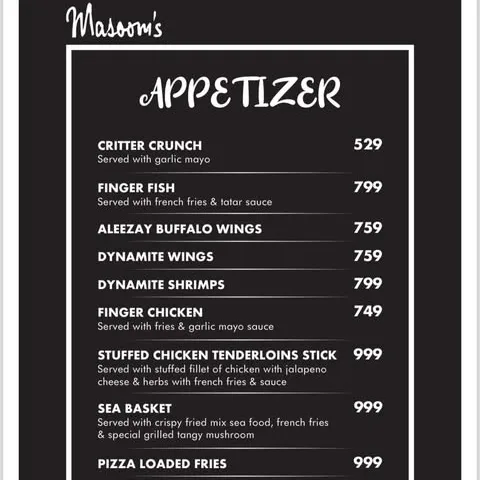 Masoom's

APPETIZER

CRITTER CRUNCH 529
Served with garlic mayo

FINGER FISH 799
Served with french fries & tatar sauce

ALEEZAY BUFFALO WINGS 759

DYNAMITE WINGS 759

DYNAMITE SHRIMPS 799

FINGER CHICKEN 749
Served with fries & garlic mayo sauce

STUFFED CHICKEN TENDERLOINS STICK 999
Served with stuffed fillet of chicken with jalapeno cheese & herbs with french fries & sauce

SEA BASKET 999
Served with crispy fried mix sea food, french fries & special grilled tangy mushroom

PIZZA LOADED FRIES 999